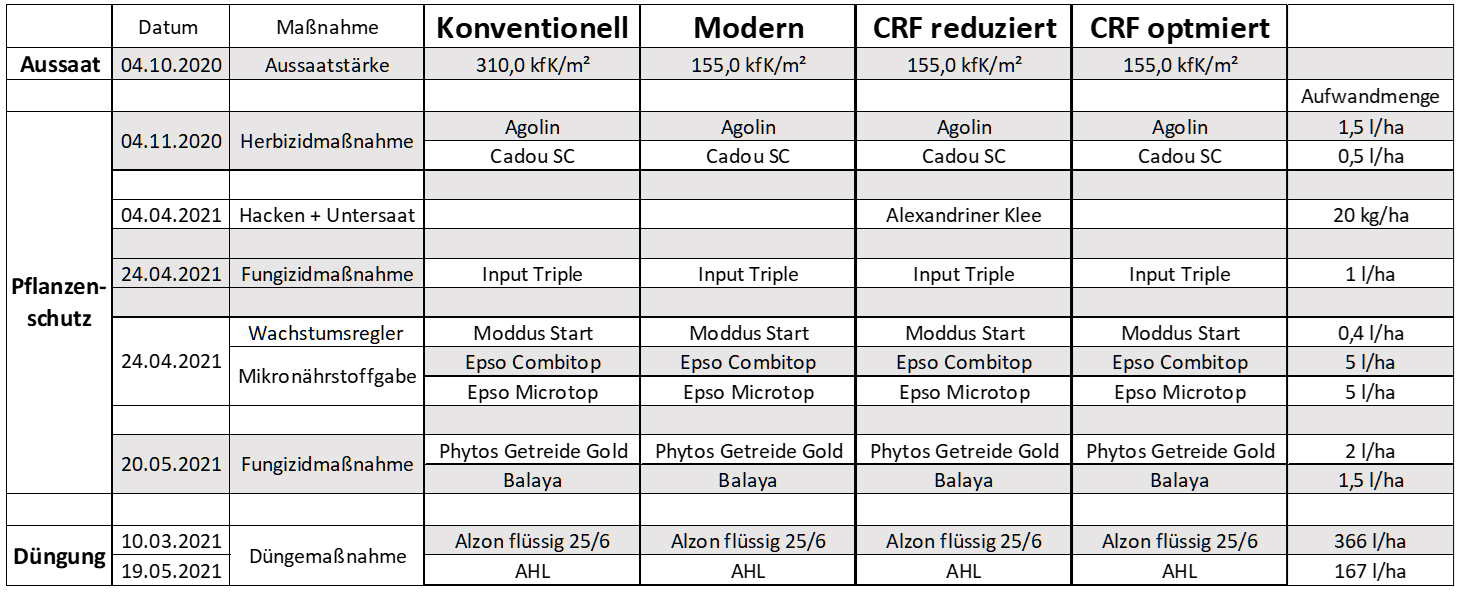 | | Datum | Maßnahme | Konventionell | Modern | CRF reduziert | CRF optmiert | |
|---|---|---|---|---|---|---|---|
| Aussaat | 04.10.2020 | Aussaatstärke | 310,0 kfK/m² | 155,0 kfK/m² | 155,0 kfK/m² | 155,0 kfK/m² | |
| | | | | | | | Aufwandmenge |
| Pflanzenschutz | 04.11.2020 | Herbizidmaßnahme | Agolin | Agolin | Agolin | Agolin | 1,5 l/ha |
| | | | Cadou SC | Cadou SC | Cadou SC | Cadou SC | 0,5 l/ha |
| | | | | | | | |
| | 04.04.2021 | Hacken + Untersaat | | | Alexandriner Klee | | 20 kg/ha |
| | | | | | | | |
| | 24.04.2021 | Fungizidmaßnahme | Input Triple | Input Triple | Input Triple | Input Triple | 1 l/ha |
| | | | | | | | |
| | 24.04.2021 | Wachstumsregler | Moddus Start | Moddus Start | Moddus Start | Moddus Start | 0,4 l/ha |
| | | Mikronährstoffgabe | Epso Combitop | Epso Combitop | Epso Combitop | Epso Combitop | 5 l/ha |
| | | | Epso Microtop | Epso Microtop | Epso Microtop | Epso Microtop | 5 l/ha |
| | | | | | | | |
| | 20.05.2021 | Fungizidmaßnahme | Phytos Getreide Gold | Phytos Getreide Gold | Phytos Getreide Gold | Phytos Getreide Gold | 2 l/ha |
| | | | Balaya | Balaya | Balaya | Balaya | 1,5 l/ha |
| | | | | | | | |
| Düngung | 10.03.2021 | Düngemaßnahme | Alzon flüssig 25/6 | Alzon flüssig 25/6 | Alzon flüssig 25/6 | Alzon flüssig 25/6 | 366 l/ha |
| | 19.05.2021 | | AHL | AHL | AHL | AHL | 167 l/ha |